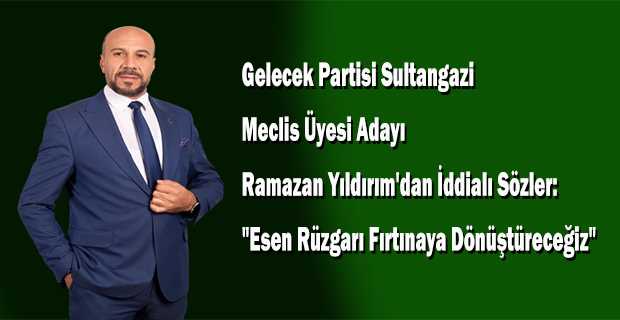 Gelecek Partisi Sultangazi

Meclis Üyesi Adayı

Ramazan Yıldırım'dan İddialı Sözler:

"Esen Rüzgarı Fırtınaya Dönüştüreceğiz"